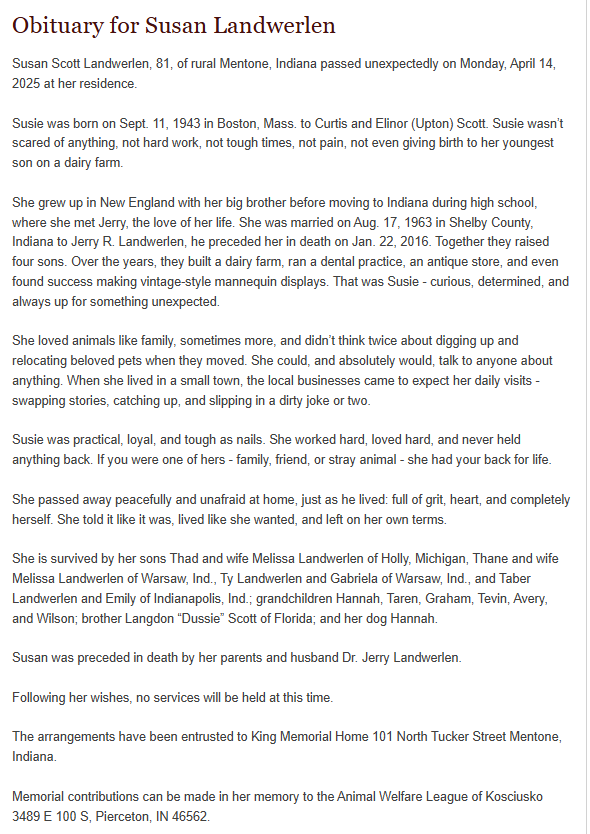 Obituary for Susan Landwerlen

Susan Scott Landwerlen, 81, of rural Mentone, Indiana passed unexpectedly on Monday, April 14, 2025 at her residence.

Susie was born on Sept. 11, 1943 in Boston, Mass. to Curtis and Elinor (Upton) Scott. Susie wasn't scared of anything, not hard work, not tough times, not pain, not even giving birth to her youngest son on a dairy farm.

She grew up in New England with her big brother before moving to Indiana during high school, where she met Jerry, the love of her life. She was married on Aug. 17, 1963 in Shelby County, Indiana to Jerry R. Landwerlen, he preceded her in death on Jan. 22, 2016. Together they raised four sons. Over the years, they built a dairy farm, ran a dental practice, an antique store, and even found success making vintage-style mannequin displays. That was Susie - curious, determined, and always up for something unexpected.

She loved animals like family, sometimes more, and didn't think twice about digging up and relocating beloved pets when they moved. She could, and absolutely would, talk to anyone about anything. When she lived in a small town, the local businesses came to expect her daily visits - swapping stories, catching up, and slipping in a dirty joke or two.

Susie was practical, loyal, and tough as nails. She worked hard, loved hard, and never held anything back. If you were one of hers - family, friend, or stray animal - she had your back for life.

She passed away peacefully and unafraid at home, just as he lived: full of grit, heart, and completely herself. She told it like it was, lived like she wanted, and left on her own terms.

She is survived by her sons Thad and wife Melissa Landwerlen of Holly, Michigan, Thane and wife Melissa Landwerlen of Warsaw, Ind., Ty Landwerlen and Gabriela of Warsaw, Ind., and Taber Landwerlen and Emily of Indianapolis, Ind.; grandchildren Hannah, Taren, Graham, Tevin, Avery, and Wilson; brother Langdon "Dussie" Scott of Florida; and her dog Hannah.

Susan was preceded in death by her parents and husband Dr. Jerry Landwerlen.

Following her wishes, no services will be held at this time.

The arrangements have been entrusted to King Memorial Home 101 North Tucker Street Mentone, Indiana.

Memorial contributions can be made in her memory to the Animal Welfare League of Kosciusko 3489 E 100 S, Pierceton, IN 46562.